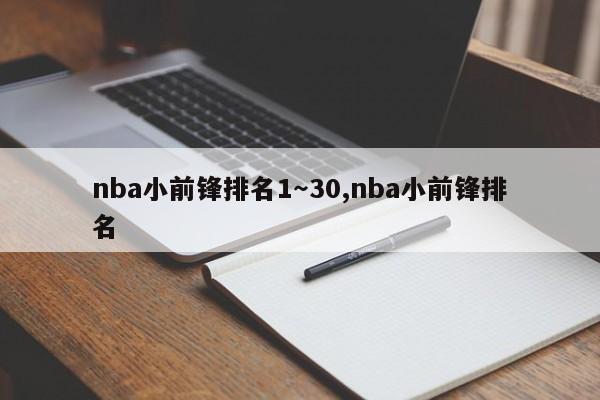 nba小前锋排名1~30,nba小前锋排名